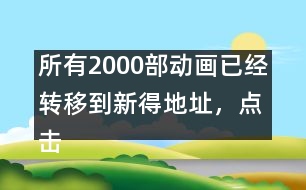 所有2000部动画已经转移到新得地址，点击